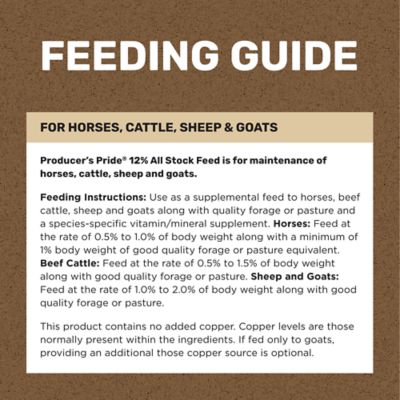 FEEDING GUIDE

FOR HORSES, CATTLE, SHEEP & GOATS

Producer's Pride® 12% All Stock Feed is for maintenance of horses, cattle, sheep and goats.

Feeding Instructions: Use as a supplemental feed to horses, beef cattle, sheep and goats along with quality forage or pasture and a species-specific vitamin/mineral supplement. Horses: Feed at the rate of 0.5% to 1.0% of body weight along with a minimum of 1% body weight of good quality forage or pasture equivalent. Beef Cattle: Feed at the rate of 0.5% to 1.5% of body weight along with good quality forage or pasture. Sheep and Goats: Feed at the rate of 1.0% to 2.0% of body weight along with good quality forage or pasture.

This product contains no added copper. Copper levels are those normally present within the ingredients. If fed only to goats, providing an additional those copper source is optional.